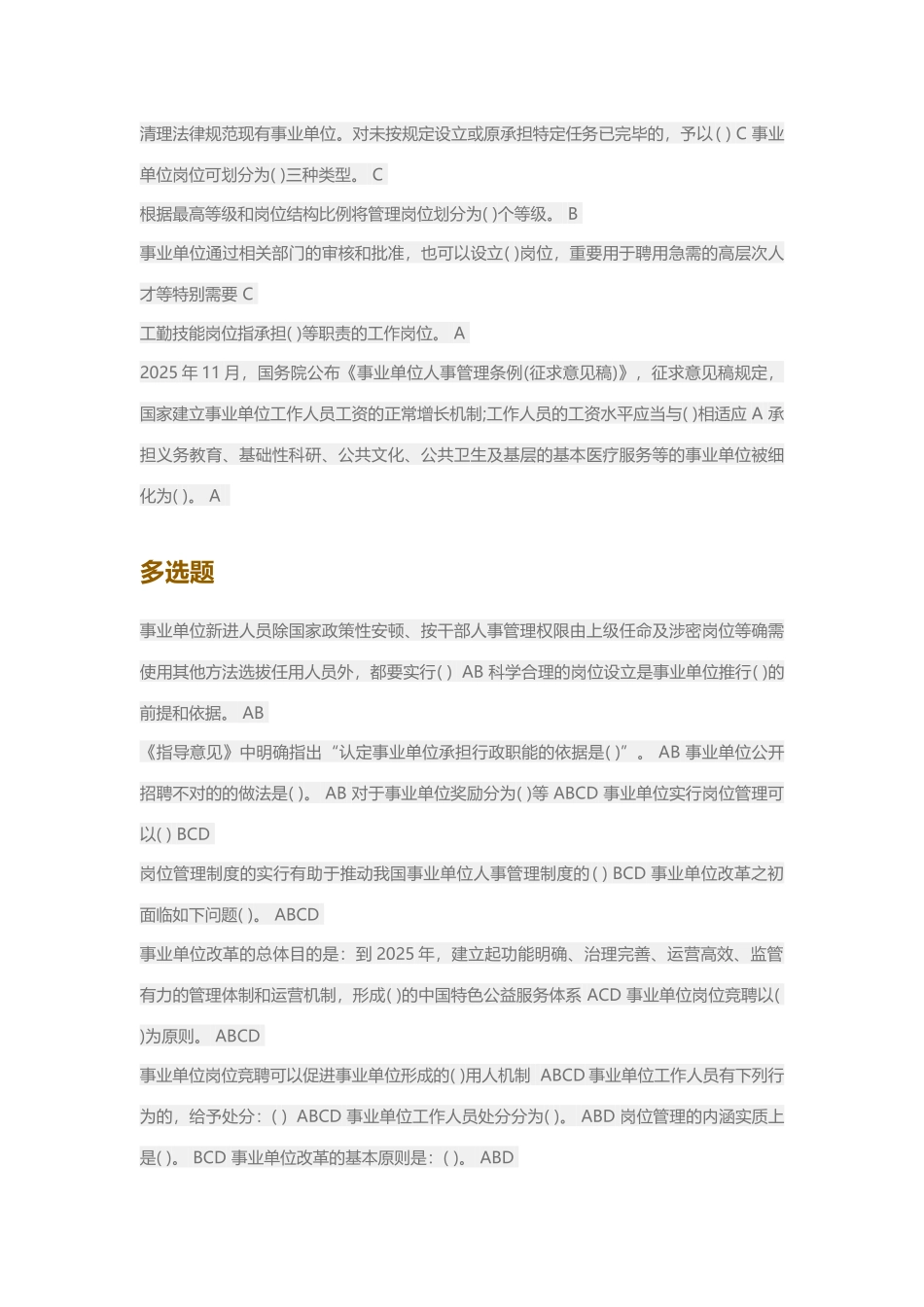 清理法律规范现有事业单位。对未按规定设立或原承担特定任务已完毕的，予以( ) C 事业单位岗位可划分为( )三种类型。 C

根据最高等级和岗位结构比例将管理岗位划分为( )个等级。 B

事业单位通过相关部门的审核和批准，也可以设立( )岗位，重要用于聘用急需的高层次人才等特别需要 C

工勤技能岗位指承担( )等职责的工作岗位。 A

2025 年 11 月，国务院公布《事业单位人事管理条例(征求意见稿)》，征求意见稿规定，国家建立事业单位工作人员工资的正常增长机制;工作人员的工资水平应当与( )相适应 A 承担义务教育、基础性科研、公共文化、公共卫生及基层的基本医疗服务等的事业单位被细化为( )。 A

多选题

事业单位新进人员除国家政策性安顿、按干部人事管理权限由上级任命及涉密岗位等确需使用其他方法选拔任用人员外，都要实行( ) AB 科学合理的岗位设立是事业单位推行( )的前提和依据。 AB

《指导意见》中明确指出“认定事业单位承担行政职能的依据是( )”。 AB 事业单位公开招聘不对的的做法是( )。 AB 对于事业单位奖励分为( )等 ABCD 事业单位实行岗位管理可以( ) BCD

岗位管理制度的实行有助于推动我国事业单位人事管理制度的( ) BCD 事业单位改革之初面临如下问题( )。 ABCD

事业单位改革的总体目的是：到 2025 年，建立起功能明确、治理完善、运营高效、监管有力的管理体制和运营机制，形成( )的中国特色公益服务体系 ACD 事业单位岗位竞聘以( )为原则。 ABCD

事业单位岗位竞聘可以促进事业单位形成的( )用人机制 ABCD 事业单位工作人员有下列行为的，给予处分：( ) ABCD 事业单位工作人员处分分为( )。 ABD 岗位管理的内涵实质上是( )。 BCD 事业单位改革的基本原则是：( )。 ABD